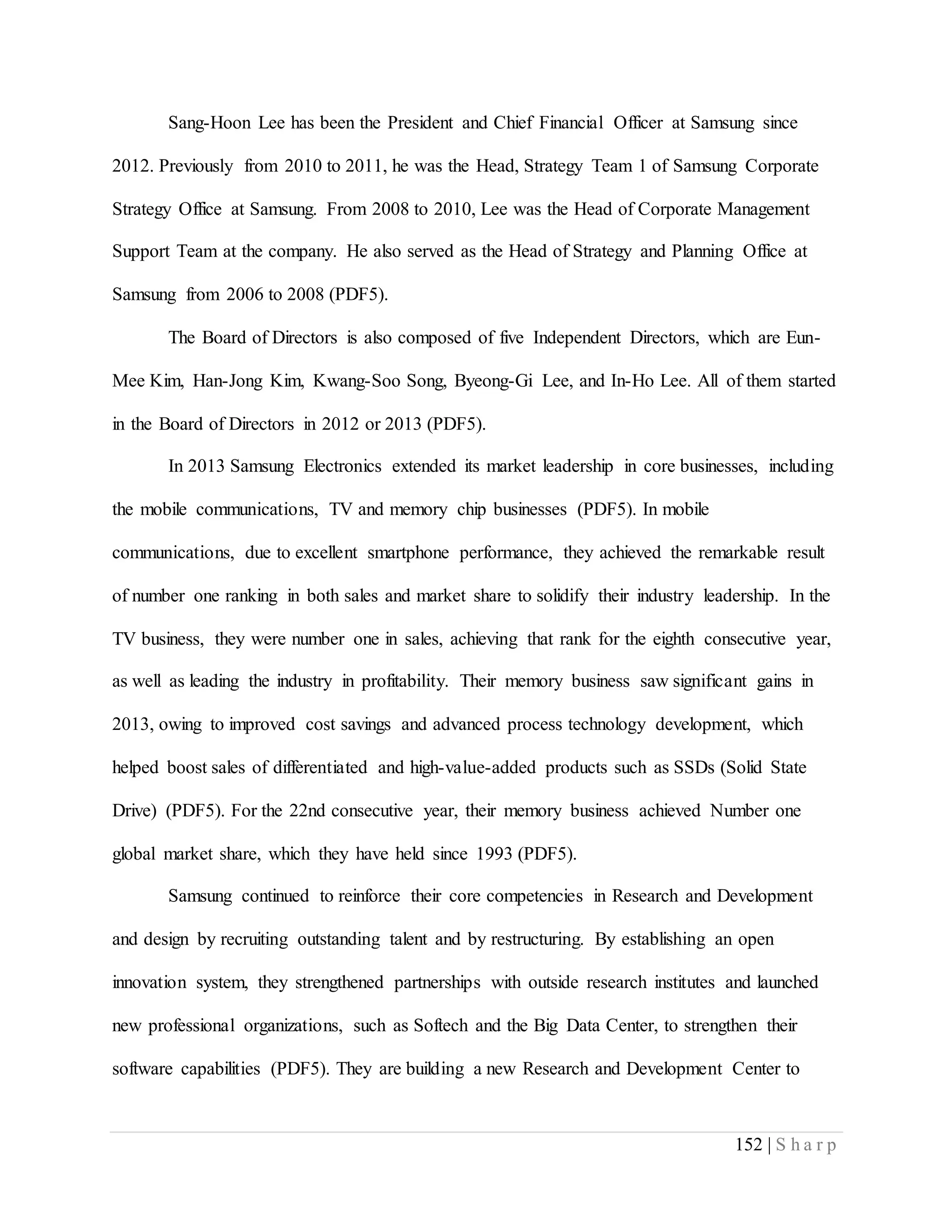 Sang-Hoon Lee has been the President and Chief Financial Officer at Samsung since 2012. Previously from 2010 to 2011, he was the Head, Strategy Team 1 of Samsung Corporate Strategy Office at Samsung. From 2008 to 2010, Lee was the Head of Corporate Management Support Team at the company. He also served as the Head of Strategy and Planning Office at Samsung from 2006 to 2008 (PDF5).

The Board of Directors is also composed of five Independent Directors, which are Eun-Mee Kim, Han-Jong Kim, Kwang-Soo Song, Byeong-Gi Lee, and In-Ho Lee. All of them started in the Board of Directors in 2012 or 2013 (PDF5).

In 2013 Samsung Electronics extended its market leadership in core businesses, including the mobile communications, TV and memory chip businesses (PDF5). In mobile communications, due to excellent smartphone performance, they achieved the remarkable result of number one ranking in both sales and market share to solidify their industry leadership. In the TV business, they were number one in sales, achieving that rank for the eighth consecutive year, as well as leading the industry in profitability. Their memory business saw significant gains in 2013, owing to improved cost savings and advanced process technology development, which helped boost sales of differentiated and high-value-added products such as SSDs (Solid State Drive) (PDF5). For the 22nd consecutive year, their memory business achieved Number one global market share, which they have held since 1993 (PDF5).

Samsung continued to reinforce their core competencies in Research and Development and design by recruiting outstanding talent and by restructuring. By establishing an open innovation system, they strengthened partnerships with outside research institutes and launched new professional organizations, such as Softech and the Big Data Center, to strengthen their software capabilities (PDF5). They are building a new Research and Development Center to

152 | Sharp